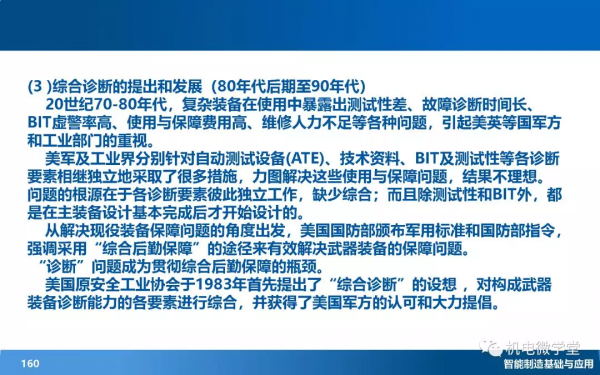 (3 )综合诊断的提出和发展（80年代后期至90年代）

20世纪70-80年代，复杂装备在使用中暴露出测试性差、故障诊断时间长、BIT虚警率高、使用与保障费用高、维修人力不足等各种问题，引起美英等国军方和工业部门的重视。

美军及工业界分别针对自动测试设备(ATE)、技术资料、BIT及测试性等各诊断要素相继独立地采取了很多措施，力图解决这些使用与保障问题，结果不理想。问题的根源在于各诊断要素彼此独立工作，缺少综合；而且除测试性和BIT外，都是在主装备设计基本完成后才开始设计的。

从解决现役装备保障问题的角度出发，美国国防部颁布军用标准和国防部指令，强调采用“综合后勤保障”的途径来有效解决武器装备的保障问题。

“诊断”问题成为贯彻综合后勤保障的瓶颈。

美国原安全工业协会于1983年首先提出了“综合诊断”的设想 ，对构成武器装备诊断能力的各要素进行综合，并获得了美国军方的认可和大力提倡。

160

机电微学堂

智能制造基础与应用